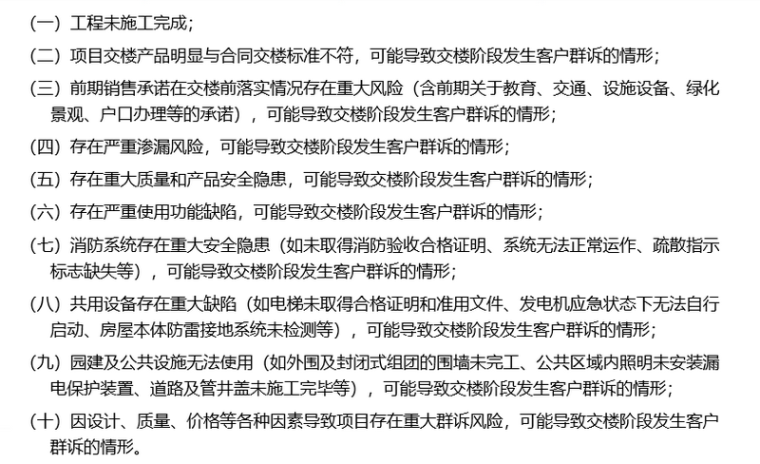 （一）工程未施工完成；

（二）项目交楼产品明显与合同交楼标准不符，可能导致交楼阶段发生客户群诉的情形；

（三）前期销售承诺在交楼前落实情况存在重大风险（含前期关于教育、交通、设施设备、绿化景观、户口办理等的承诺），可能导致交楼阶段发生客户群诉的情形；

（四）存在严重渗漏风险，可能导致交楼阶段发生客户群诉的情形；

（五）存在重大质量和产品安全隐患，可能导致交楼阶段发生客户群诉的情形；

（六）存在严重使用功能缺陷，可能导致交楼阶段发生客户群诉的情形；

（七）消防系统存在重大安全隐患（如未取得消防验收合格证明、系统无法正常运作、疏散指示标志缺失等），可能导致交楼阶段发生客户群诉的情形；

（八）共用设备存在重大缺陷（如电梯未取得合格证明和准用文件、发电机应急状态下无法自行启动、房屋本体防雷接地系统未检测等），可能导致交楼阶段发生客户群诉的情形；

（九）园建及公共设施无法使用（如外围及封闭式组团的围墙未完工、公共区域内照明未安装漏电保护装置、道路及管井盖未施工完毕等），可能导致交楼阶段发生客户群诉的情形；

（十）因设计、质量、价格等各种因素导致项目存在重大群诉风险，可能导致交楼阶段发生客户群诉的情形。